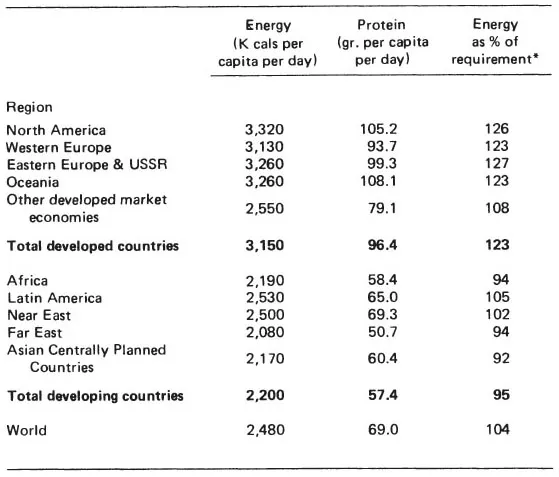 | | Energy (K cals per capita per day) | Protein (gr. per capita per day) | Energy as % of requirement* |
|---|---|---|---|
| Region | | | |
| North America | 3,320 | 105.2 | 126 |
| Western Europe | 3,130 | 93.7 | 123 |
| Eastern Europe & USSR | 3,260 | 99.3 | 127 |
| Oceania | 3,260 | 108.1 | 123 |
| Other developed market economies | 2,550 | 79.1 | 108 |
| **Total developed countries** | **3,150** | **96.4** | **123** |
| Africa | 2,190 | 58.4 | 94 |
| Latin America | 2,530 | 65.0 | 105 |
| Near East | 2,500 | 69.3 | 102 |
| Far East | 2,080 | 50.7 | 94 |
| Asian Centrally Planned Countries | 2,170 | 60.4 | 92 |
| **Total developing countries** | **2,200** | **57.4** | **95** |
| World | 2,480 | 69.0 | 104 |